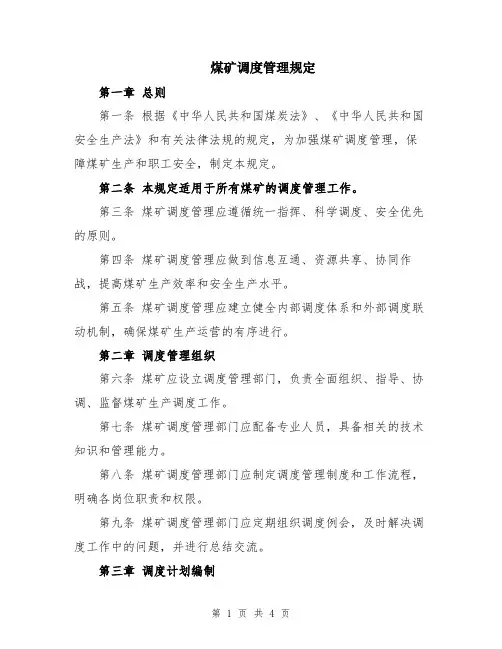 煤矿调度管理规定

第一章 总则

第一条 根据《中华人民共和国煤炭法》、《中华人民共和国安全生产法》和有关法律法规的规定，为加强煤矿调度管理，保障煤矿生产和职工安全，制定本规定。

第二条 本规定适用于所有煤矿的调度管理工作。

第三条 煤矿调度管理应遵循统一指挥、科学调度、安全优先的原则。

第四条 煤矿调度管理应做到信息互通、资源共享、协同作战，提高煤矿生产效率和安全生产水平。

第五条 煤矿调度管理应建立健全内部调度体系和外部调度联动机制，确保煤矿生产运营的有序进行。

第二章 调度管理组织

第六条 煤矿应设立调度管理部门，负责全面组织、指导、协调、监督煤矿生产调度工作。

第七条 煤矿调度管理部门应配备专业人员，具备相关的技术知识和管理能力。

第八条 煤矿调度管理部门应制定调度管理制度和工作流程，明确各岗位职责和权限。

第九条 煤矿调度管理部门应定期组织调度例会，及时解决调度工作中的问题，并进行总结交流。

第三章 调度计划编制

第 1 页 共 4 页